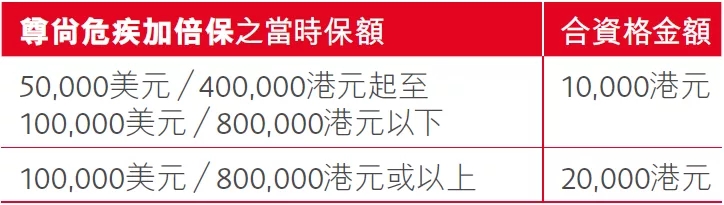 | 尊尚危疾加倍保之當時保額 | 合資格金額 |
|---|---|
| 50,000美元／400,000港元起至 100,000美元／800,000港元以下 | 10,000港元 |
| 100,000美元／800,000港元或以上 | 20,000港元 |